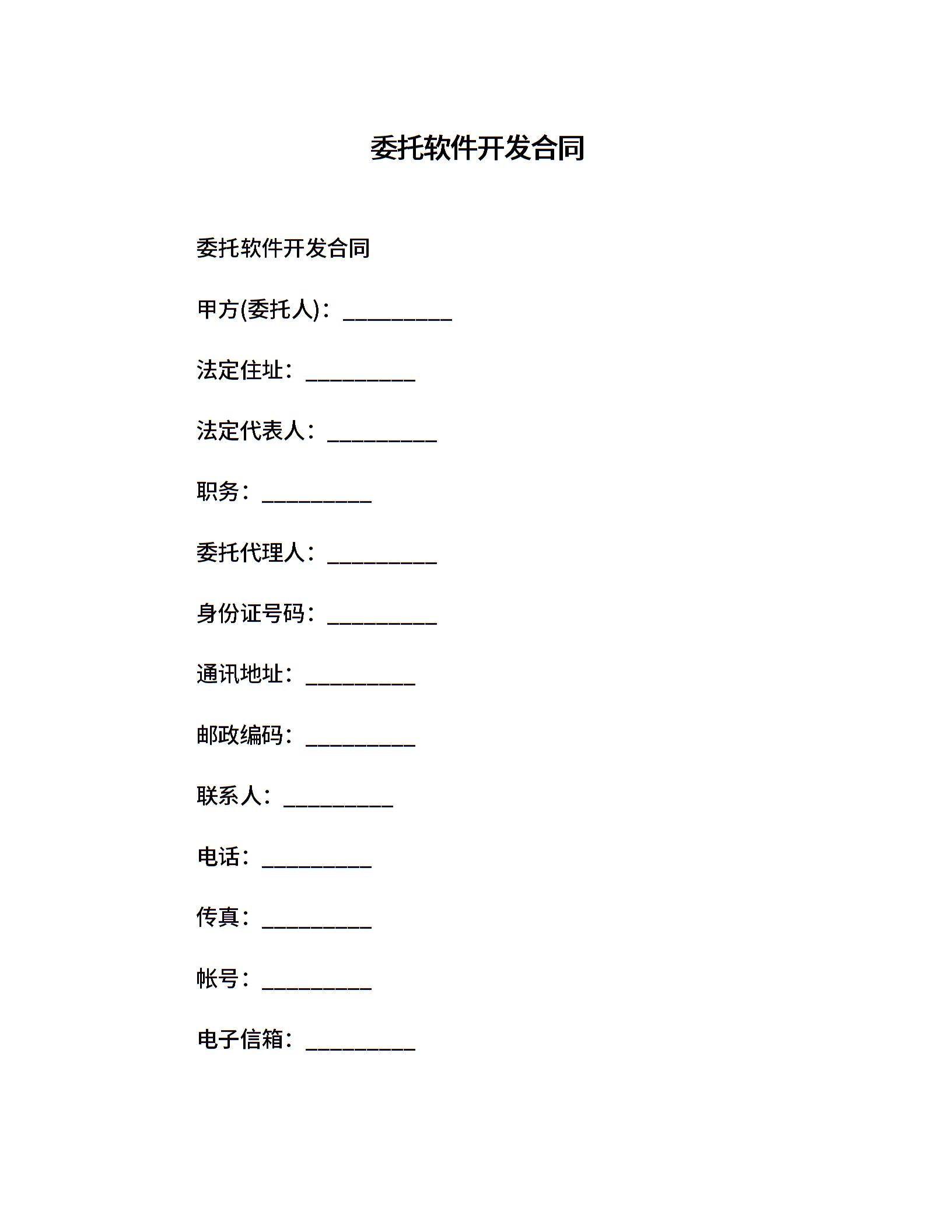 委托软件开发合同

委托软件开发合同

甲方(委托人)：__________

法定住址：__________

法定代表人：__________

职务：__________

委托代理人：__________

身份证号码：__________

通讯地址：__________

邮政编码：__________

联系人：__________

电话：__________

传真：__________

帐号：__________

电子信箱：__________